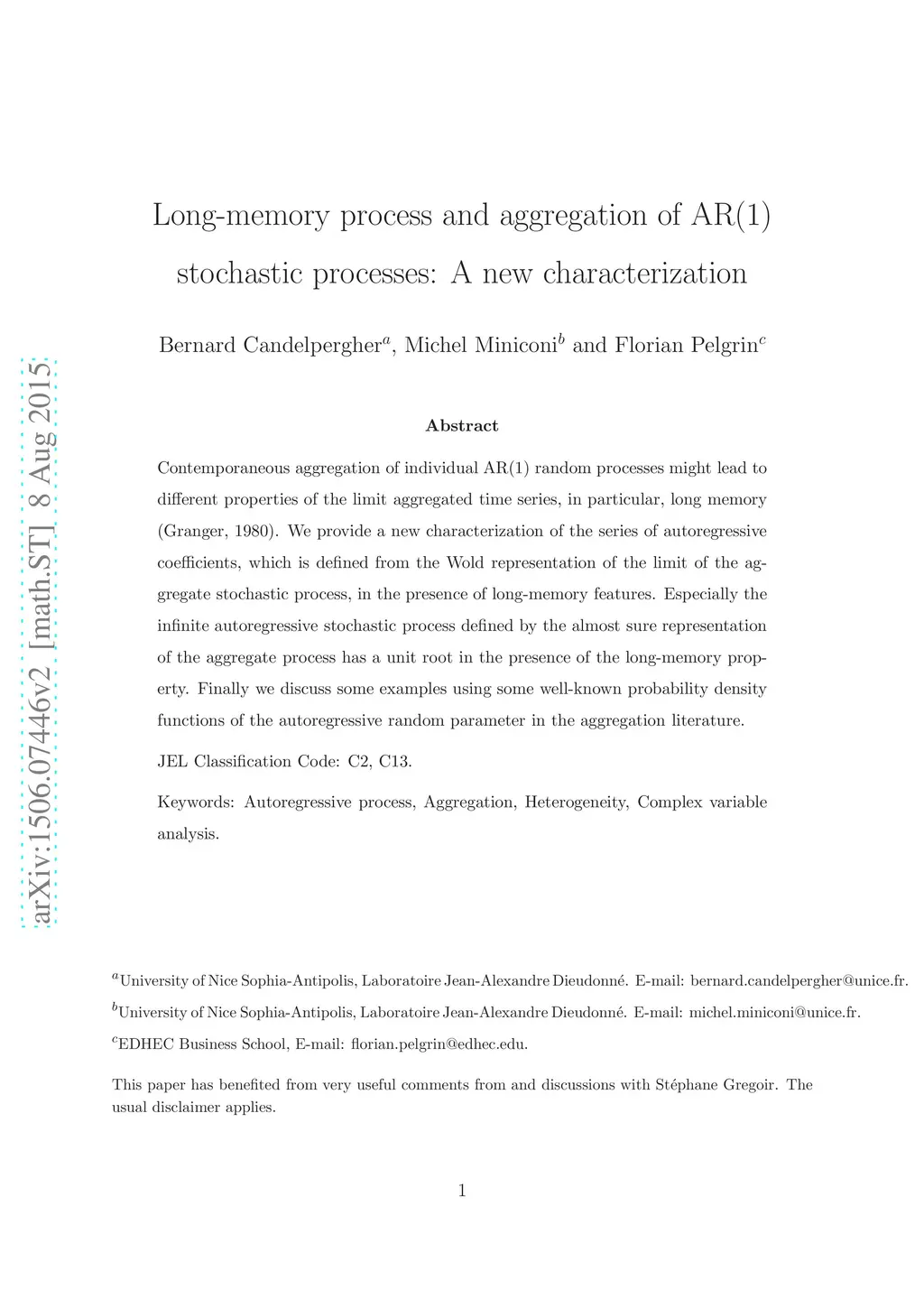 arXiv:1506.07446v2 [math.ST] 8 Aug 2015

Long-memory process and aggregation of AR(1) stochastic processes: A new characterization

Bernard Candelpergher$^a$, Michel Miniconi$^b$ and Florian Pelgrin$^c$

Abstract

Contemporaneous aggregation of individual AR(1) random processes might lead to different properties of the limit aggregated time series, in particular, long memory (Granger, 1980). We provide a new characterization of the series of autoregressive coefficients, which is defined from the Wold representation of the limit of the aggregate stochastic process, in the presence of long-memory features. Especially the infinite autoregressive stochastic process defined by the almost sure representation of the aggregate process has a unit root in the presence of the long-memory property. Finally we discuss some examples using some well-known probability density functions of the autoregressive random parameter in the aggregation literature.

JEL Classification Code: C2, C13.

Keywords: Autoregressive process, Aggregation, Heterogeneity, Complex variable analysis.

$^a$University of Nice Sophia-Antipolis, Laboratoire Jean-Alexandre Dieudonné. E-mail: bernard.candelpergher@unice.fr.

$^b$University of Nice Sophia-Antipolis, Laboratoire Jean-Alexandre Dieudonné. E-mail: michel.miniconi@unice.fr.

$^c$EDHEC Business School, E-mail: florian.pelgrin@edhec.edu.

This paper has benefited from very useful comments from and discussions with Stéphane Gregoir. The usual disclaimer applies.

1